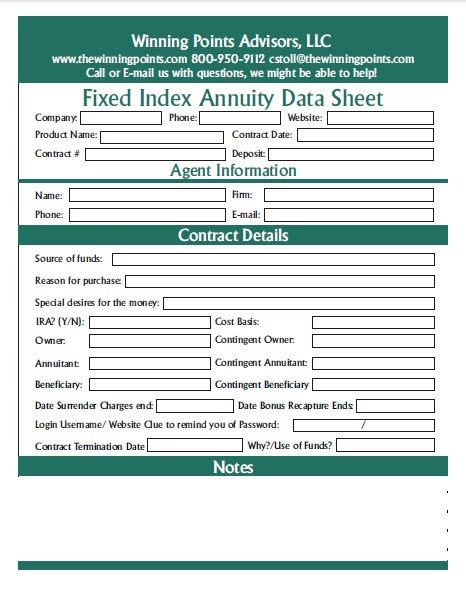 Winning Points Advisors, LLC
www.thewinningpoints.com 800-950-9112 cstoll@thewinningpoints.com
Call or E-mail us with questions, we might be able to help!

Fixed Index Annuity Data Sheet

Company: Phone: Website:
Product Name: Contract Date:
Contract # Deposit:

Agent Information

Name: Firm:
Phone: E-mail:

Contract Details

Source of funds:
Reason for purchase:
Special desires for the money:
IRA? (Y/N): Cost Basis:
Owner: Contingent Owner:
Annuitant: Contingent Annuitant:
Beneficiary: Contingent Beneficiary
Date Surrender Charges end: Date Bonus Recapture Ends:
Login Username/ Website Clue to remind you of Password: /
Contract Termination Date Why?/Use of Funds?

Notes